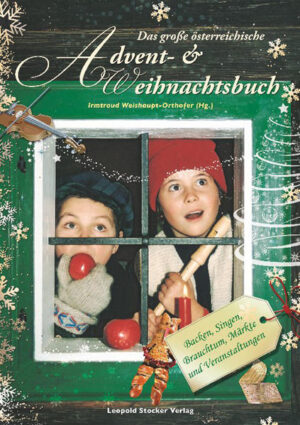 Das große österreichische
Advent- &
Weihnachtsbuch

Irmtraud Weishaupt-Orthofer (Hg.)

Backen, Singen, Brauchtum, Märkte und Veranstaltungen

Leopold Stocker Verlag